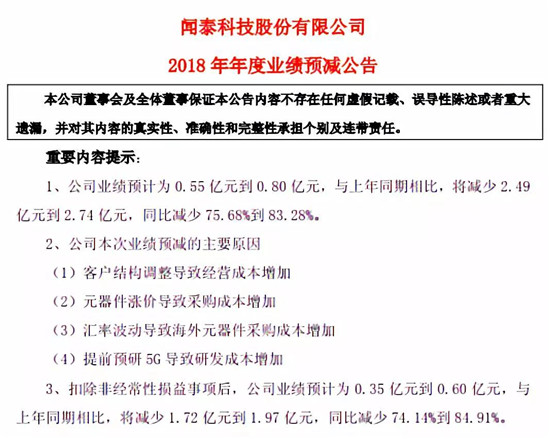 闻泰科技股份有限公司

2018 年年度业绩预减公告

本公司董事会及全体董事保证本公告内容不存在任何虚假记载、误导性陈述或者重大遗漏，并对其内容的真实性、准确性和完整性承担个别及连带责任。

重要内容提示：

1、公司业绩预计为 0.55 亿元到 0.80 亿元，与上年同期相比，将减少 2.49 亿元到 2.74 亿元，同比减少 75.68%到 83.28%。

2、公司本次业绩预减的主要原因

（1）客户结构调整导致经营成本增加

（2）元器件涨价导致采购成本增加

（3）汇率波动导致海外元器件采购成本增加

（4）提前预研 5G 导致研发成本增加

3、扣除非经常性损益事项后，公司业绩预计为 0.35 亿元到 0.60 亿元，与上年同期相比，将减少 1.72 亿元到 1.97 亿元，同比减少 74.14%到 84.91%。